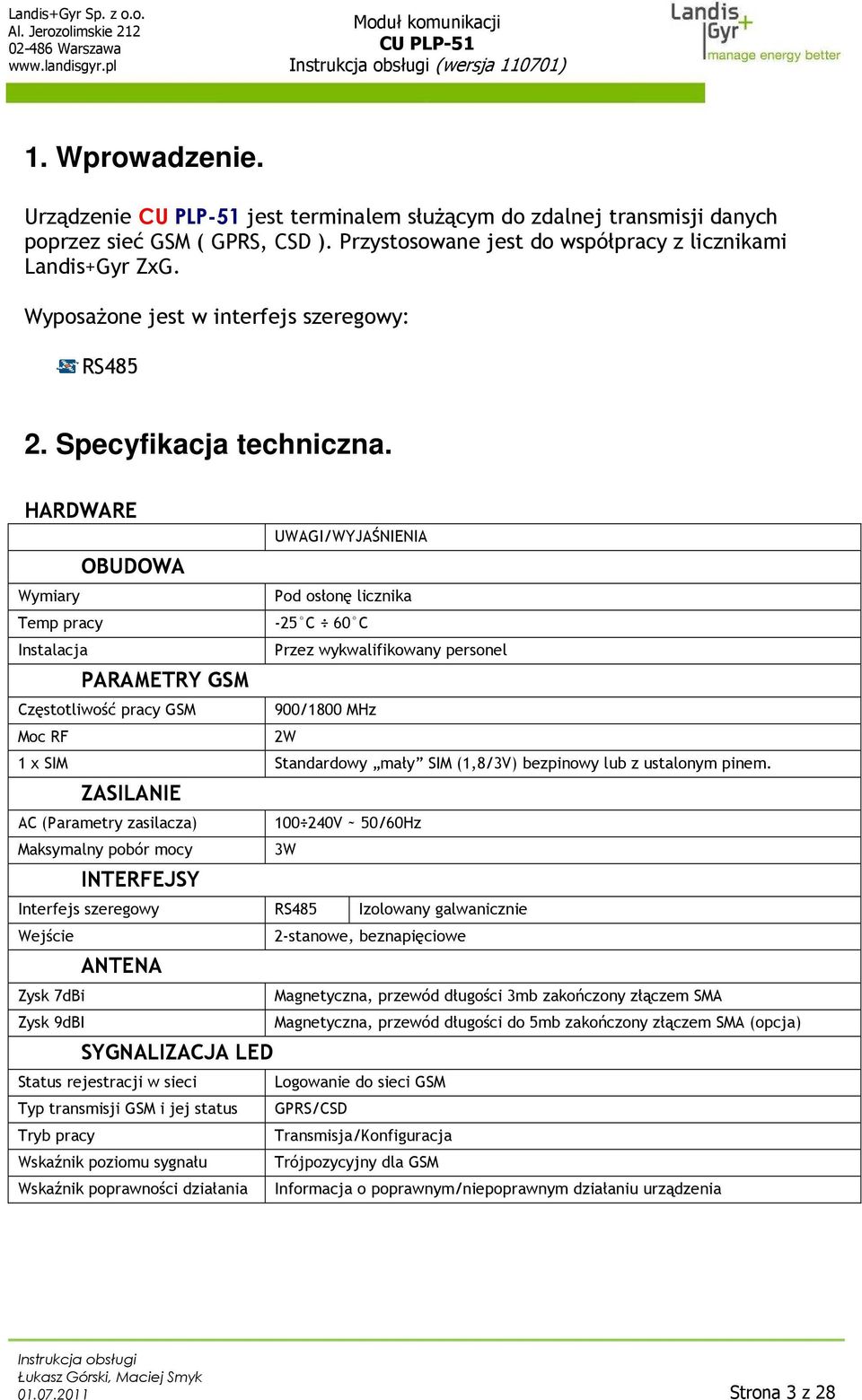 Landis+Gyr Sp. z o.o.
Al. Jerozolimskie 212
02-486 Warszawa
www.landisgyr.pl

Moduł komunikacji
CU PLP-51
Instrukcja obsługi (wersja 110701)

Landis+Gyr manage energy better

1. Wprowadzenie.

Urządzenie CU PLP-51 jest terminalem służącym do zdalnej transmisji danych poprzez sieć GSM ( GPRS, CSD ). Przystosowane jest do współpracy z licznikami Landis+Gyr ZxG.

Wyposażone jest w interfejs szeregowy:

RS485

2. Specyfikacja techniczna.

HARDWARE

| | UWAGI/WYJAŚNIENIA | |
|---|---|---|
| OBUDOWA | | |
| Wymiary | Pod osłonę licznika | |
| Temp pracy | -25°C ÷ 60°C | |
| Instalacja | Przez wykwalifikowany personel | |
| PARAMETRY GSM | | |
| Częstotliwość pracy GSM | 900/1800 MHz | |
| Moc RF | 2W | |
| 1 x SIM | Standardowy „mały” SIM (1,8/3V) bezpinowy lub z ustalonym pinem. | |
| ZASILANIE | | |
| AC (Parametry zasilacza) | 100÷240V ~ 50/60Hz | |
| Maksymalny pobór mocy | 3W | |
| INTERFEJSY | | |
| Interfejs szeregowy | RS485 | Izolowany galwanicznie |
| Wejście | 2-stanowe, beznapięciowe | |
| ANTENA | | |
| Zysk 7dBi | Magnetyczna, przewód długości 3mb zakończony złączem SMA | |
| Zysk 9dBI | Magnetyczna, przewód długości do 5mb zakończony złączem SMA (opcja) | |
| SYGNALIZACJA LED | | |
| Status rejestracji w sieci | Logowanie do sieci GSM | |
| Typ transmisji GSM i jej status | GPRS/CSD | |
| Tryb pracy | Transmisja/Konfiguracja | |
| Wskaźnik poziomu sygnału | Trójpozycyjny dla GSM | |
| Wskaźnik poprawności działania | Informacja o poprawnym/niepoprawnym działaniu urządzenia | |

Instrukcja obsługi
Łukasz Górski, Maciej Smyk
01.07.2011

Strona 3 z 28